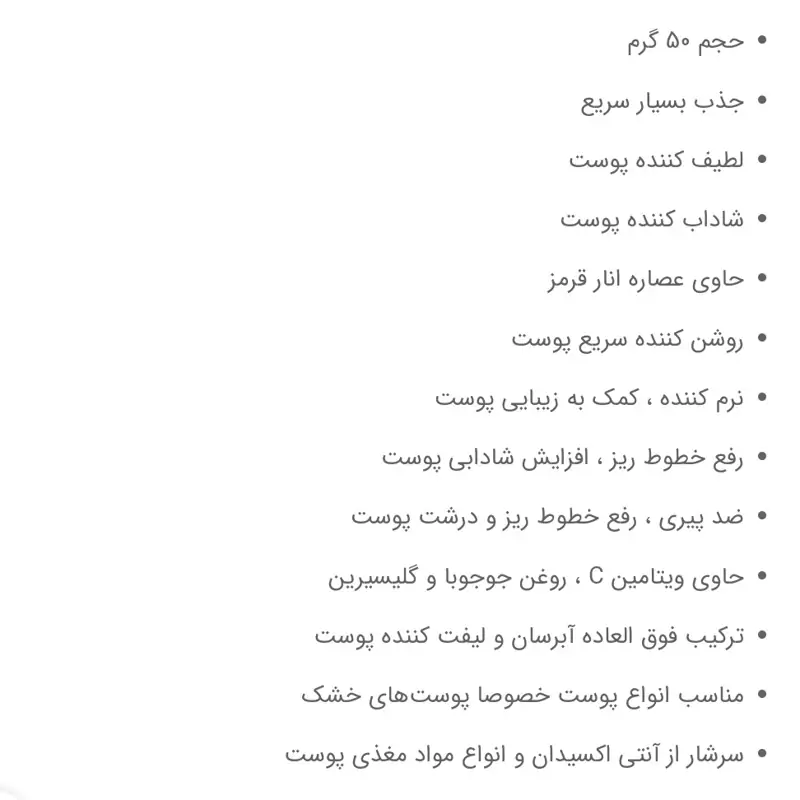 • حجم ۵۰ گرم
• جذب بسیار سریع
• لطیف کننده پوست
• شاداب کننده پوست
• حاوی عصاره انار قرمز
• روشن کننده سریع پوست
• نرم کننده ، کمک به زیبایی پوست
• رفع خطوط ریز ، افزایش شادابی پوست
• ضد پیری ، رفع خطوط ریز و درشت پوست
• حاوی ویتامین C ، روغن جوجوبا و گلیسیرین
• ترکیب فوق العاده آبرسان و لیفت کننده پوست
• مناسب انواع پوست خصوصا پوست‌های خشک
• سرشار از آنتی اکسیدان و انواع مواد مغذی پوست